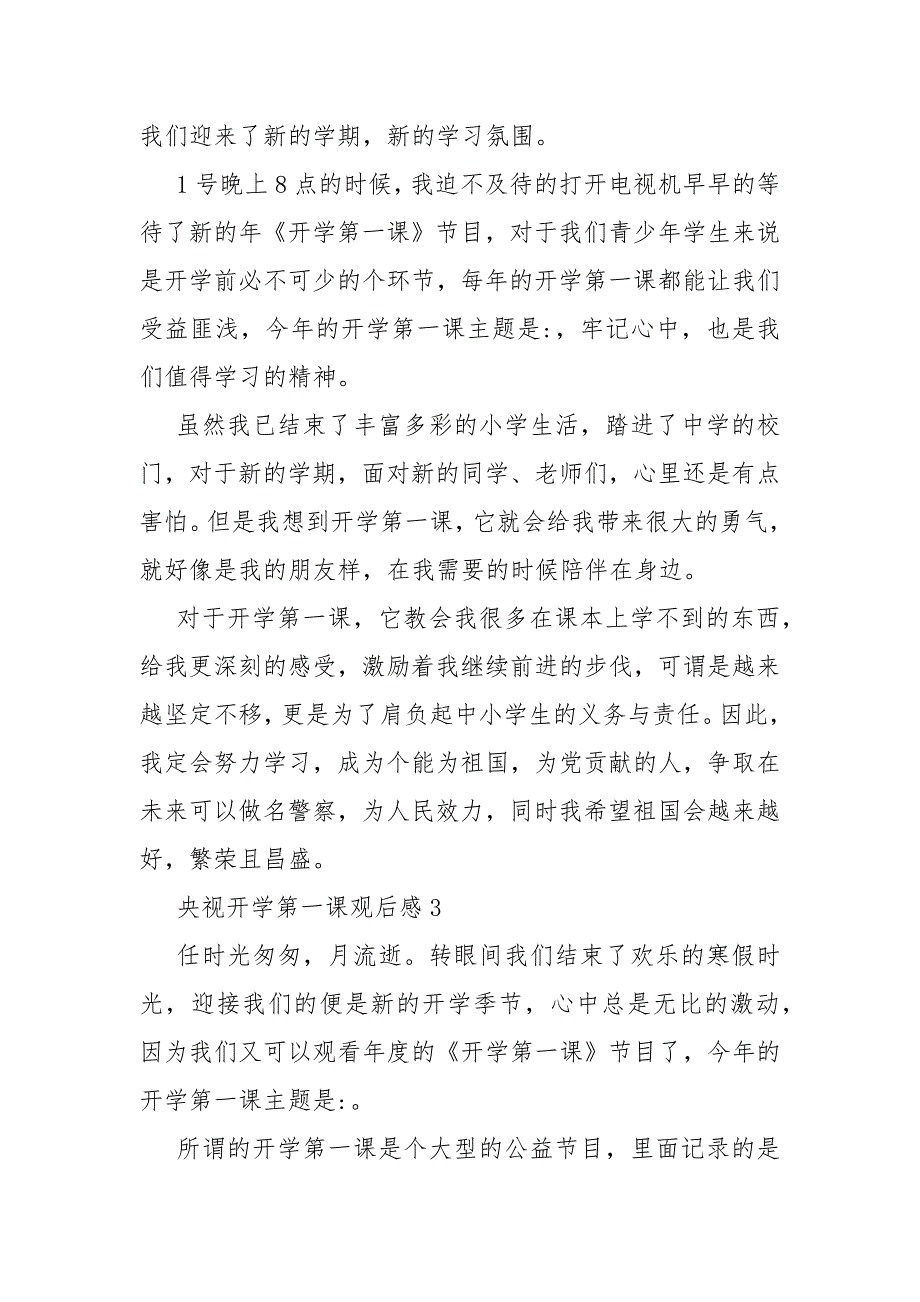 我们迎来了新的学期，新的学习氛围。

1号晚上8点的时候，我迫不及待的打开电视机早早的等待了新的年《开学第一课》节目，对于我们青少年学生来说是开学前必不可少的个环节，每年的开学第一课都能让我们受益匪浅，今年的开学第一课主题是:，牢记心中，也是我们值得学习的精神。

虽然我已结束了丰富多彩的小学生活，踏进了中学的校门，对于新的学期，面对新的同学、老师们，心里还是有点害怕。但是我想到开学第一课，它就会给我带来很大的勇气，就好像是我的朋友样，在我需要的时候陪伴在身边。

对于开学第一课，它教会我很多在课本上学不到的东西，给我更深刻的感受，激励着我继续前进的步伐，可谓是越来越坚定不移，更是为了肩负起中小学生的义务与责任。因此，我定会努力学习，成为个能为祖国，为党贡献的人，争取在未来可以做名警察，为人民效力，同时我希望祖国会越来越好，繁荣且昌盛。

央视开学第一课观后感3

任时光匆匆，月流逝。转眼间我们结束了欢乐的寒假时光，迎接我们的便是新的开学季节，心中总是无比的激动，因为我们又可以观看年度的《开学第一课》节目了，今年的开学第一课主题是:。

所谓的开学第一课是个大型的公益节目，里面记录的是